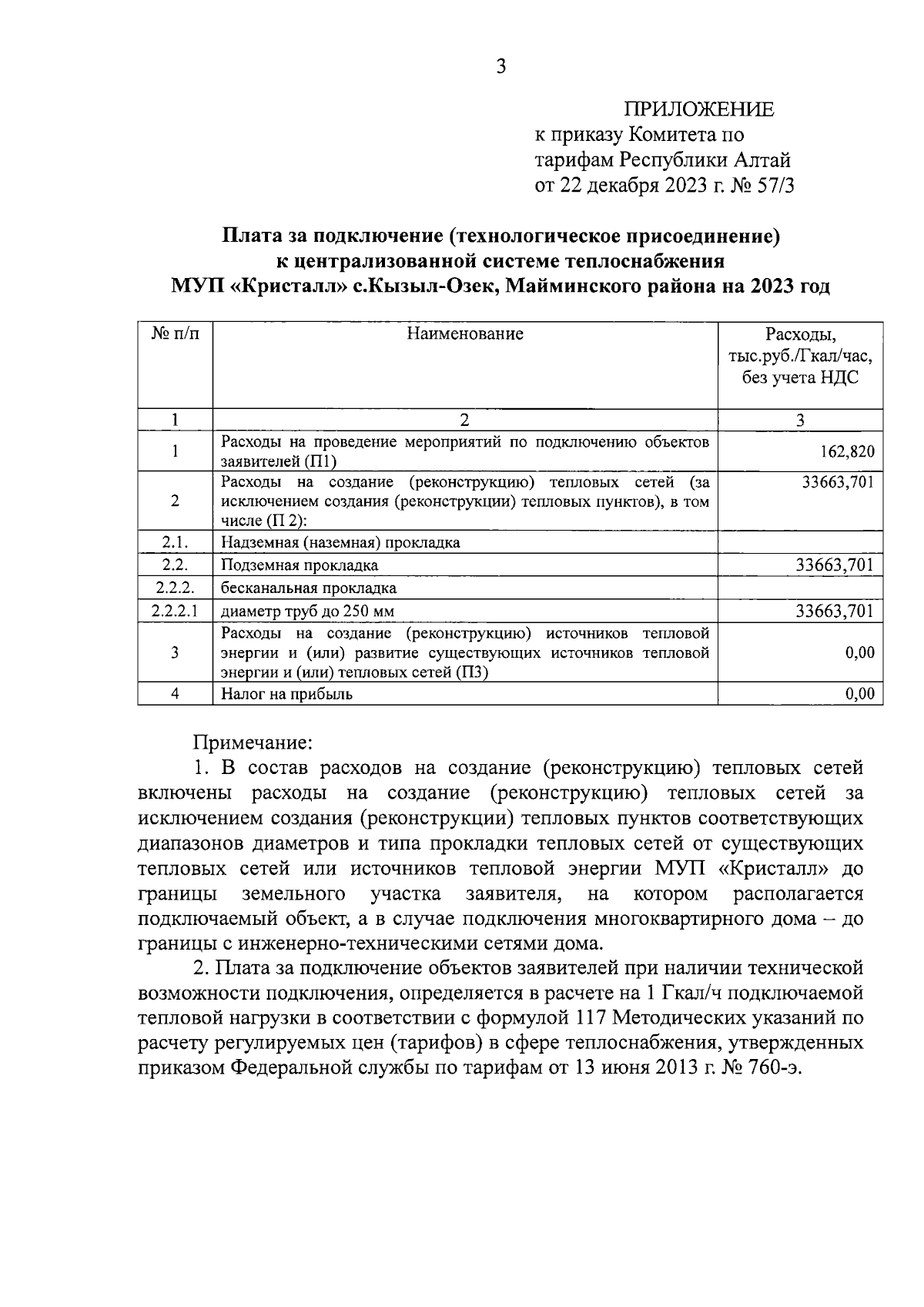 3

ПРИЛОЖЕНИЕ
к приказу Комитета по тарифам Республики Алтай
от 22 декабря 2023 г. № 57/3

Плата за подключение (технологическое присоединение) к централизованной системе теплоснабжения МУП «Кристалл» с.Кызыл-Озек, Майминского района на 2023 год

| № п/п | Наименование | Расходы, тыс.руб./Гкал/час, без учета НДС |
|---|---|---|
| 1 | 2 | 3 |
| 1 | Расходы на проведение мероприятий по подключению объектов заявителей (П1) | 162,820 |
| 2 | Расходы на создание (реконструкцию) тепловых сетей (за исключением создания (реконструкции) тепловых пунктов), в том числе (П 2): | 33663,701 |
| 2.1. | Надземная (наземная) прокладка | |
| 2.2. | Подземная прокладка | 33663,701 |
| 2.2.2. | бесканальная прокладка | |
| 2.2.2.1 | диаметр труб до 250 мм | 33663,701 |
| 3 | Расходы на создание (реконструкцию) источников тепловой энергии и (или) развитие существующих источников тепловой энергии и (или) тепловых сетей (П3) | 0,00 |
| 4 | Налог на прибыль | 0,00 |

Примечание:
1. В состав расходов на создание (реконструкцию) тепловых сетей включены расходы на создание (реконструкцию) тепловых сетей за исключением создания (реконструкции) тепловых пунктов соответствующих диапазонов диаметров и типа прокладки тепловых сетей от существующих тепловых сетей или источников тепловой энергии МУП «Кристалл» до границы земельного участка заявителя, на котором располагается подключаемый объект, а в случае подключения многоквартирного дома – до границы с инженерно-техническими сетями дома.
2. Плата за подключение объектов заявителей при наличии технической возможности подключения, определяется в расчете на 1 Гкал/ч подключаемой тепловой нагрузки в соответствии с формулой 117 Методических указаний по расчету регулируемых цен (тарифов) в сфере теплоснабжения, утвержденных приказом Федеральной службы по тарифам от 13 июня 2013 г. № 760-э.